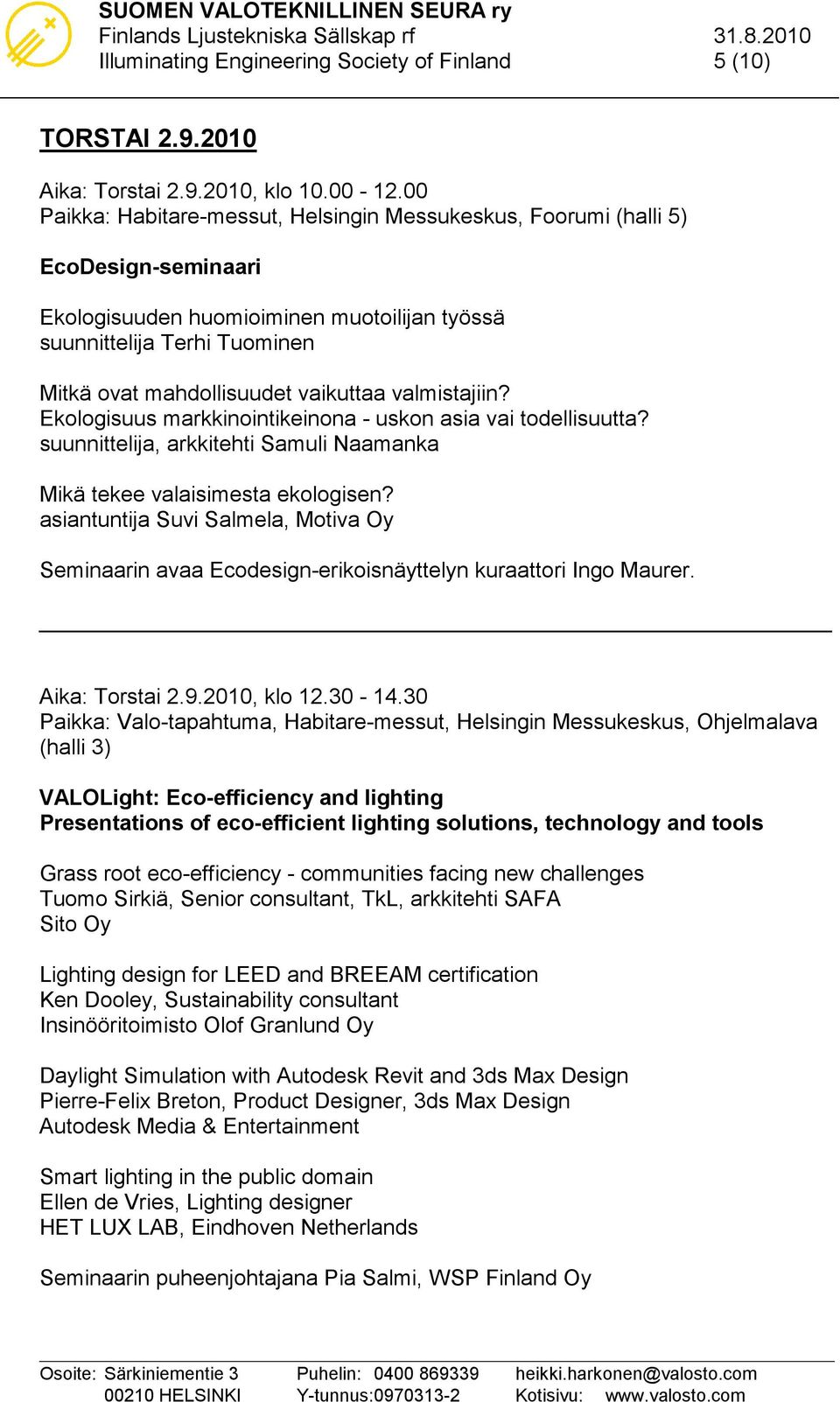 SUOMEN VALOTEKNILLINEN SEURA ry
Finlands Ljustekniska Sällskap rf
Illuminating Engineering Society of Finland

31.8.2010
5 (10)

TORSTAI 2.9.2010

Aika: Torstai 2.9.2010, klo 10.00 - 12.00
Paikka: Habitare-messut, Helsingin Messukeskus, Foorumi (halli 5)

EcoDesign-seminaari

Ekologisuuden huomioiminen muotoilijan työssä
suunnittelija Terhi Tuominen

Mitkä ovat mahdollisuudet vaikuttaa valmistajiin?
Ekologisuus markkinointikeinona - uskon asia vai todellisuutta?
suunnittelija, arkkitehti Samuli Naamanka

Mikä tekee valaisimesta ekologisen?
asiantuntija Suvi Salmela, Motiva Oy

Seminaarin avaa Ecodesign-erikoisnäyttelyn kuraattori Ingo Maurer.

Aika: Torstai 2.9.2010, klo 12.30 - 14.30
Paikka: Valo-tapahtuma, Habitare-messut, Helsingin Messukeskus, Ohjelmalava (halli 3)

VALOLight: Eco-efficiency and lighting
Presentations of eco-efficient lighting solutions, technology and tools

Grass root eco-efficiency - communities facing new challenges
Tuomo Sirkiä, Senior consultant, TkL, arkkitehti SAFA
Sito Oy

Lighting design for LEED and BREEAM certification
Ken Dooley, Sustainability consultant
Insinööritoimisto Olof Granlund Oy

Daylight Simulation with Autodesk Revit and 3ds Max Design
Pierre-Felix Breton, Product Designer, 3ds Max Design
Autodesk Media & Entertainment

Smart lighting in the public domain
Ellen de Vries, Lighting designer
HET LUX LAB, Eindhoven Netherlands

Seminaarin puheenjohtajana Pia Salmi, WSP Finland Oy

Osoite: Särkiniementie 3
00210 HELSINKI
Puhelin: 0400 869339
Y-tunnus:0970313-2
heikki.harkonen@valosto.com
Kotisivu: www.valosto.com